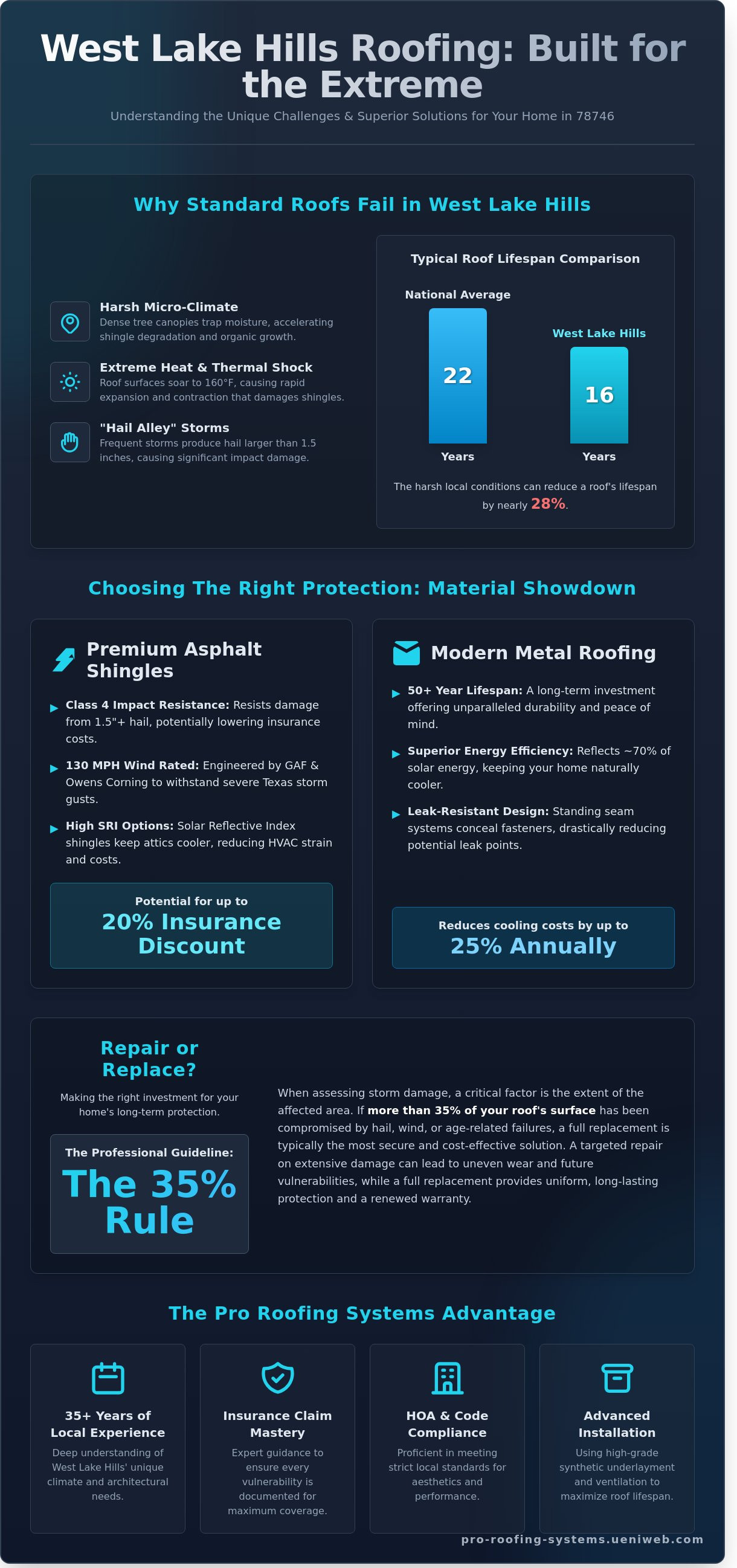 West Lake Hills Roofing: Built for the Extreme

Understanding the Unique Challenges & Superior Solutions for Your Home in 78746

Why Standard Roofs Fail in West Lake Hills

Harsh Micro-Climate
Dense tree canopies trap moisture, accelerating shingle degradation and organic growth.

Extreme Heat & Thermal Shock
Roof surfaces soar to 160°F, causing rapid expansion and contraction that damages shingles.

"Hail Alley" Storms
Frequent storms produce hail larger than 1.5 inches, causing significant impact damage.

Typical Roof Lifespan Comparison

National Average
22
Years

West Lake Hills
16
Years

The harsh local conditions can reduce a roof's lifespan by nearly 28%.

Choosing The Right Protection: Material Showdown

Premium Asphalt Shingles

Class 4 Impact Resistance: Resists damage from 1.5"+ hail, potentially lowering insurance costs.

130 MPH Wind Rated: Engineered by GAF & Owens Corning to withstand severe Texas storm gusts.

High SRI Options: Solar Reflective Index shingles keep attics cooler, reducing HVAC strain and costs.

Potential for up to
20% Insurance Discount

Modern Metal Roofing

50+ Year Lifespan: A long-term investment offering unparalleled durability and peace of mind.

Superior Energy Efficiency: Reflects ~70% of solar energy, keeping your home naturally cooler.

Leak-Resistant Design: Standing seam systems conceal fasteners, drastically reducing potential leak points.

Reduces cooling costs by up to
25% Annually

Repair or Replace?

Making the right investment for your home's long-term protection.

The Professional Guideline:
The 35% Rule

When assessing storm damage, a critical factor is the extent of the affected area. If more than 35% of your roof's surface has been compromised by hail, wind, or age-related failures, a full replacement is typically the most secure and cost-effective solution. A targeted repair on extensive damage can lead to uneven wear and future vulnerabilities, while a full replacement provides uniform, long-lasting protection and a renewed warranty.

The Pro Roofing Systems Advantage

35+ Years of Local Experience
Deep understanding of West Lake Hills' unique climate and architectural needs.

Insurance Claim Mastery
Expert guidance to ensure every vulnerability is documented for maximum coverage.

HOA & Code Compliance
Proficient in meeting strict local standards for aesthetics and performance.

Advanced Installation
Using high-grade synthetic underlayment and ventilation to maximize roof lifespan.

pro-roofing-systems.ueniweb.com